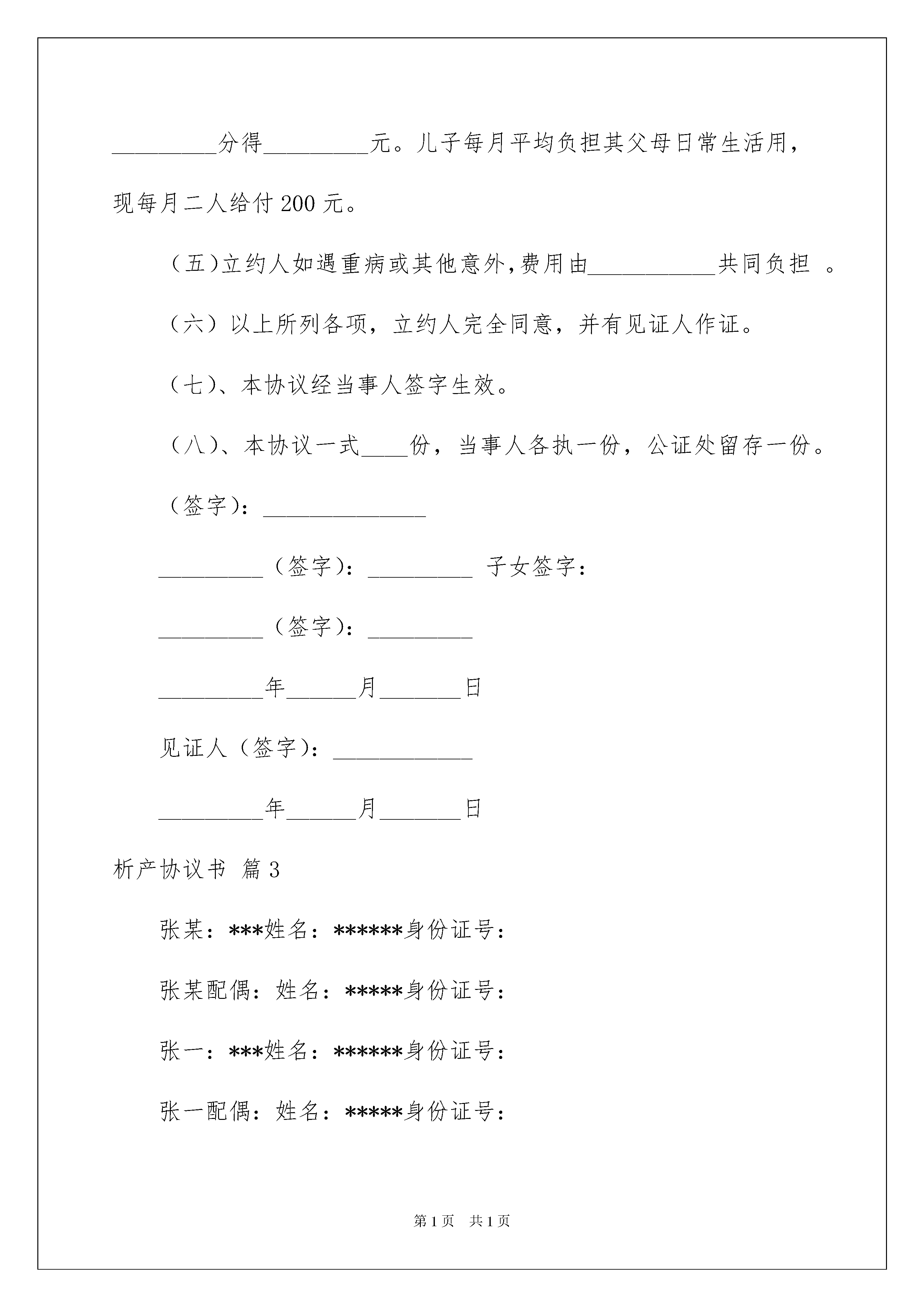 _________分得_________元。儿子每月平均负担其父母日常生活用，现每月二人给付 200 元。

（五）立约人如遇重病或其他意外，费用由___________共同负担 。

（六）以上所列各项，立约人完全同意，并有见证人作证。

（七）、本协议经当事人签字生效。

（八）、本协议一式____份，当事人各执一份，公证处留存一份。

（签字）：______________

_________（签字）：_________ 子女签字：

_________（签字）：_________

_________年______月_______日

见证人（签字）：____________

_________年______月_______日

析产协议书 篇 3

张某：***姓名：******身份证号：

张某配偶：姓名：*****身份证号：

张一：***姓名：******身份证号：

张一配偶：姓名：*****身份证号：

第 1 页 共 1 页